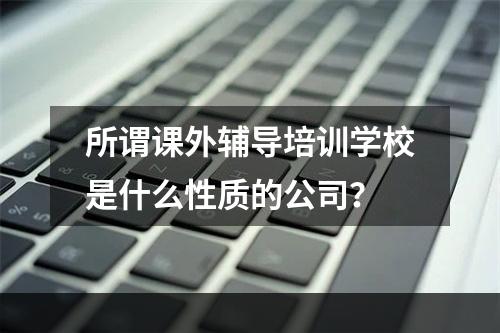 所谓课外辅导培训学校是什么性质的公司?